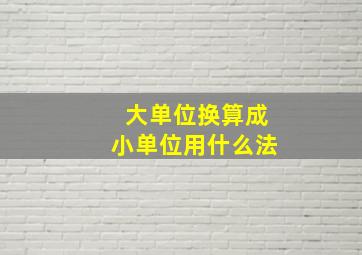 大单位换算成
小单位用什么法